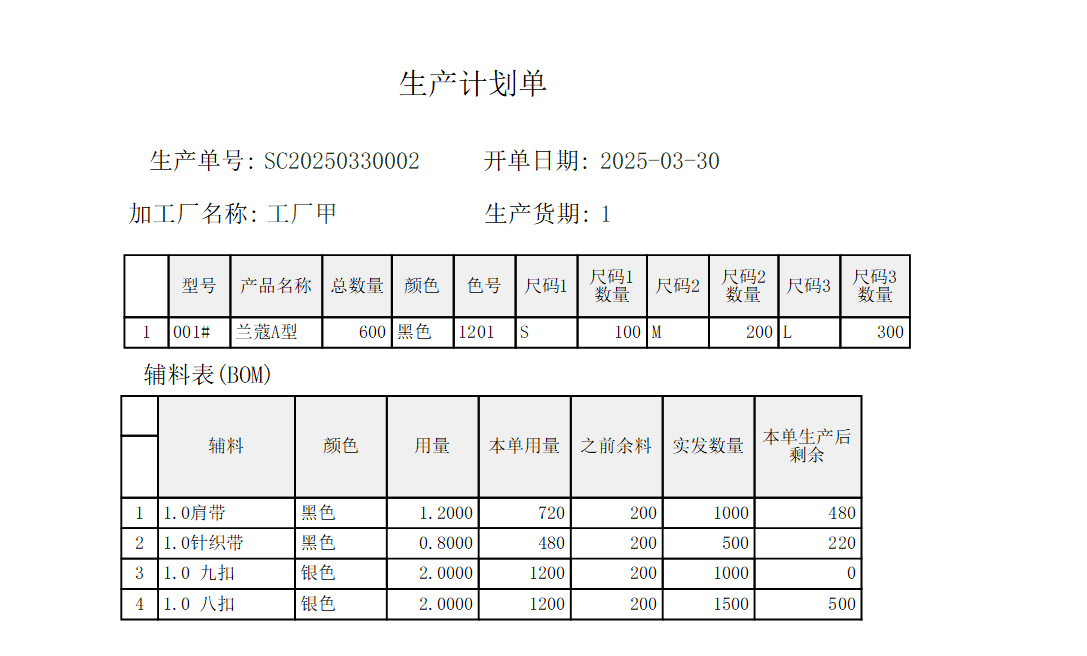 生产计划单

生产单号: SC20250330002　　开单日期: 2025-03-30

加工厂名称: 工厂甲　　生产货期: 1

|  | 型号 | 产品名称 | 总数量 | 颜色 | 色号 | 尺码1 | 尺码1数量 | 尺码2 | 尺码2数量 | 尺码3 | 尺码3数量 |
|---|---|---|---|---|---|---|---|---|---|---|---|
| 1 | 001# | 兰蔻A型 | 600 | 黑色 | 1201 | S | 100 | M | 200 | L | 300 |

辅料表(BOM)

|  | 辅料 | 颜色 | 用量 | 本单用量 | 之前余料 | 实发数量 | 本单生产后剩余 |
|---|---|---|---|---|---|---|---|
| 1 | 1.0肩带 | 黑色 | 1.2000 | 720 | 200 | 1000 | 480 |
| 2 | 1.0针织带 | 黑色 | 0.8000 | 480 | 200 | 500 | 220 |
| 3 | 1.0 九扣 | 银色 | 2.0000 | 1200 | 200 | 1000 | 0 |
| 4 | 1.0 八扣 | 银色 | 2.0000 | 1200 | 200 | 1500 | 500 |